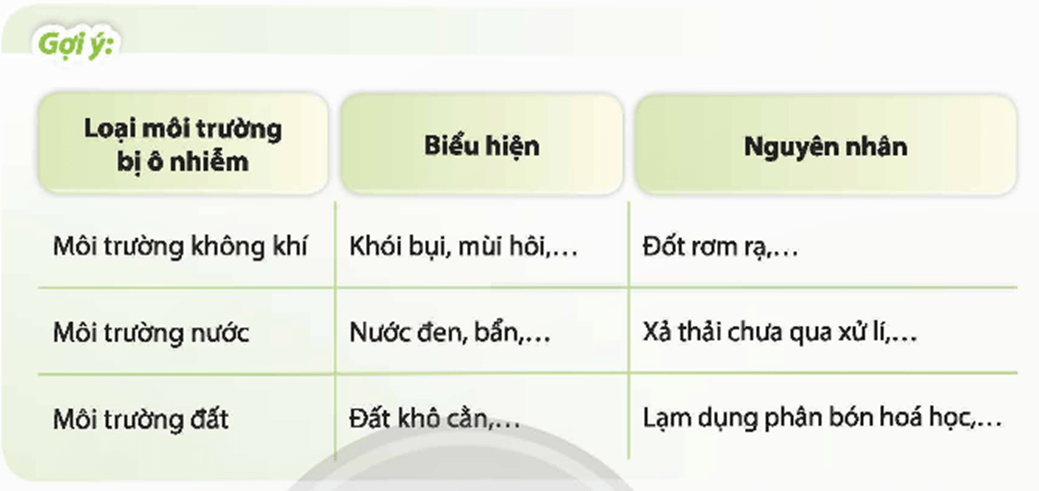 Gợi ý:

| Loại môi trường bị ô nhiễm | Biểu hiện | Nguyên nhân |
|---|---|---|
| Môi trường không khí | Khói bụi, mùi hôi,... | Đốt rơm rạ,... |
| Môi trường nước | Nước đen, bẩn,... | Xả thải chưa qua xử lí,... |
| Môi trường đất | Đất khô cằn,... | Lạm dụng phân bón hoá học,... |